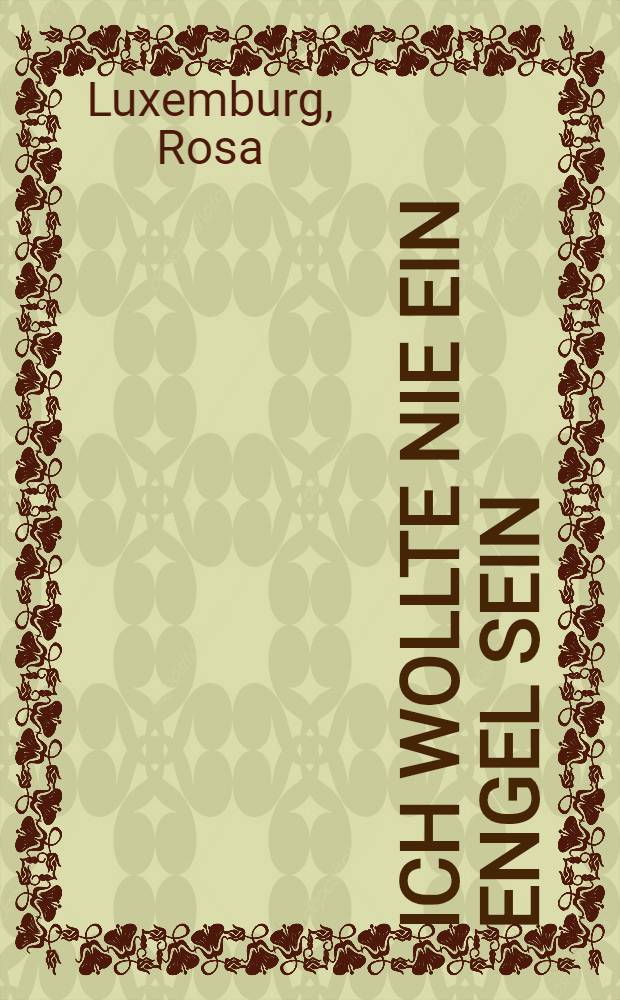 Luxemburg, Rosa

ICH WOLLTE NIE EIN ENGEL SEIN